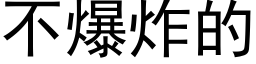 不爆炸的